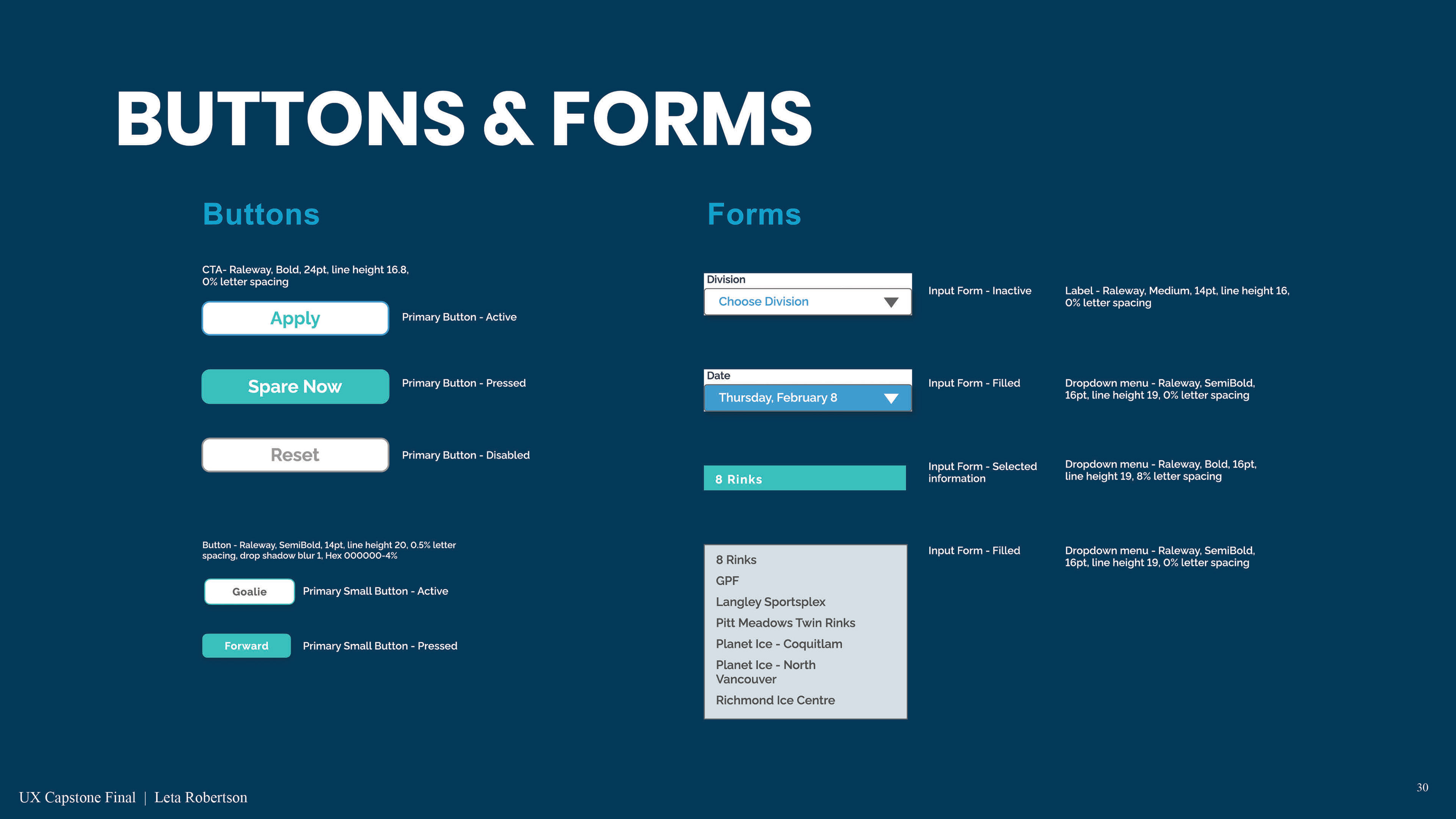 BUTTONS & FORMS

Buttons

CTA- Raleway, Bold, 24pt, line height 16.8, 0% letter spacing

Apply

Primary Button - Active

Spare Now

Primary Button - Pressed

Reset

Primary Button - Disabled

Button - Raleway, SemiBold, 14pt, line height 20, 0.5% letter spacing, drop shadow blur 1, Hex 000000-4%

Goalie

Primary Small Button - Active

Forward

Primary Small Button - Pressed

Forms

Division

Choose Division

Input Form - Inactive

Label - Raleway, Medium, 14pt, line height 16, 0% letter spacing

Date

Thursday, February 8

Input Form - Filled

Dropdown menu - Raleway, SemiBold, 16pt, line height 19, 0% letter spacing

8 Rinks

Input Form - Selected information

Dropdown menu - Raleway, Bold, 16pt, line height 19, 8% letter spacing

8 Rinks
GPF
Langley Sportsplex
Pitt Meadows Twin Rinks
Planet Ice - Coquitlam
Planet Ice - North Vancouver
Richmond Ice Centre

Input Form - Filled

Dropdown menu - Raleway, SemiBold, 16pt, line height 19, 0% letter spacing

UX Capstone Final | Leta Robertson

30